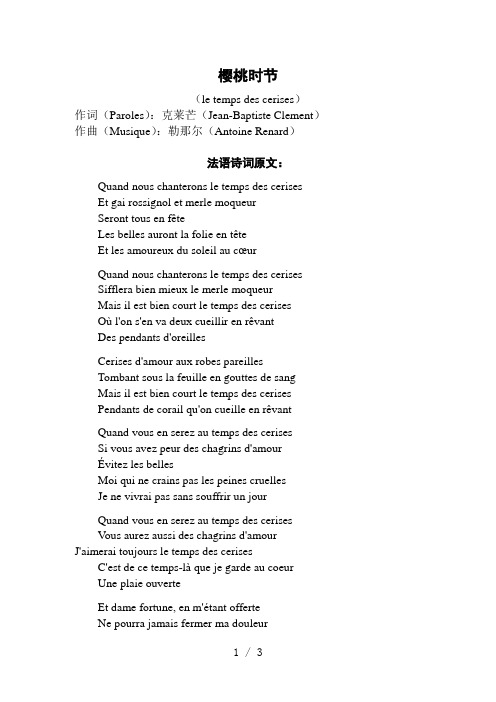 樱桃时节

（le temps des cerises）
作词（Paroles）：克莱芒（Jean-Baptiste Clement）
作曲（Musique）：勒那尔（Antoine Renard）

法语诗词原文：

Quand nous chanterons le temps des cerises
Et gai rossignol et merle moqueur
Seront tous en fête
Les belles auront la folie en tête
Et les amoureux du soleil au cœur

Quand nous chanterons le temps des cerises
Sifflera bien mieux le merle moqueur
Mais il est bien court le temps des cerises
Où l'on s'en va deux cueillir en rêvant
Des pendants d'oreilles

Cerises d'amour aux robes pareilles
Tombant sous la feuille en gouttes de sang
Mais il est bien court le temps des cerises
Pendants de corail qu'on cueille en rêvant

Quand vous en serez au temps des cerises
Si vous avez peur des chagrins d'amour
Évitez les belles
Moi qui ne crains pas les peines cruelles
Je ne vivrai pas sans souffrir un jour

Quand vous en serez au temps des cerises
Vous aurez aussi des chagrins d'amour
J'aimerai toujours le temps des cerises
C'est de ce temps-là que je garde au coeur
Une plaie ouverte

Et dame fortune, en m'étant offerte
Ne pourra jamais fermer ma douleur

1 / 3